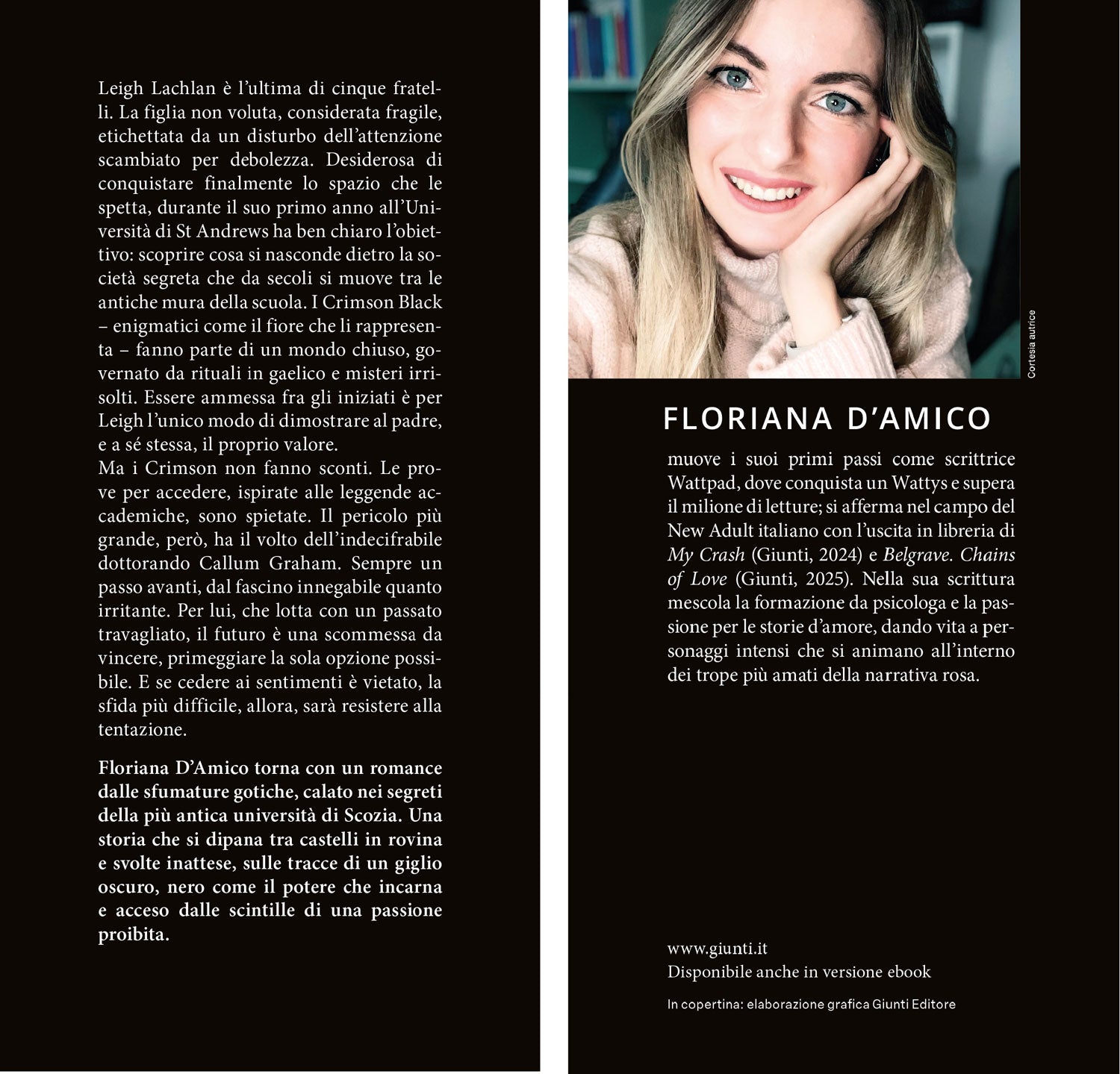 Leigh Lachlan è l'ultima di cinque fratelli. La figlia non voluta, considerata fragile, etichettata da un disturbo dell'attenzione scambiato per debolezza. Desiderosa di conquistare finalmente lo spazio che le spetta, durante il suo primo anno all'Università di St Andrews ha ben chiaro l'obiettivo: scoprire cosa si nasconde dietro la società segreta che da secoli si muove tra le antiche mura della scuola. I Crimson Black – enigmatici come il fiore che li rappresenta – fanno parte di un mondo chiuso, governato da rituali in gaelico e misteri irrisolti. Essere ammessa fra gli iniziati è per Leigh l'unico modo di dimostrare al padre, e a sé stessa, il proprio valore.
Ma i Crimson non fanno sconti. Le prove per accedere, ispirate alle leggende accademiche, sono spietate. Il pericolo più grande, però, ha il volto dell'indecifrabile dottorando Callum Graham. Sempre un passo avanti, dal fascino innegabile quanto irritante. Per lui, che lotta con un passato travagliato, il futuro è una scommessa da vincere, primeggiare la sola opzione possibile. E se cedere ai sentimenti è vietato, la sfida più difficile, allora, sarà resistere alla tentazione.

Floriana D'Amico torna con un romance dalle sfumature gotiche, calato nei segreti della più antica università di Scozia. Una storia che si dipana tra castelli in rovina e svolte inattese, sulle tracce di un giglio oscuro, nero come il potere che incarna e acceso dalle scintille di una passione proibita.

Cortesia autrice

FLORIANA D'AMICO

muove i suoi primi passi come scrittrice Wattpad, dove conquista un Wattys e supera il milione di letture; si afferma nel campo del New Adult italiano con l'uscita in libreria di My Crash (Giunti, 2024) e Belgrave. Chains of Love (Giunti, 2025). Nella sua scrittura mescola la formazione da psicologa e la passione per le storie d'amore, dando vita a personaggi intensi che si animano all'interno dei trope più amati della narrativa rosa.

www.giunti.it
Disponibile anche in versione ebook

In copertina: elaborazione grafica Giunti Editore